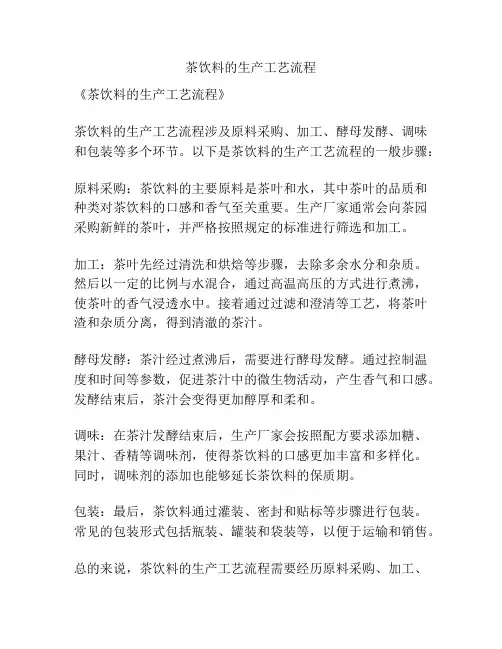 茶饮料的生产工艺流程

《茶饮料的生产工艺流程》

茶饮料的生产工艺流程涉及原料采购、加工、酵母发酵、调味和包装等多个环节。以下是茶饮料的生产工艺流程的一般步骤：

原料采购：茶饮料的主要原料是茶叶和水，其中茶叶的品质和种类对茶饮料的口感和香气至关重要。生产厂家通常会向茶园采购新鲜的茶叶，并严格按照规定的标准进行筛选和加工。

加工：茶叶先经过清洗和烘焙等步骤，去除多余水分和杂质。然后以一定的比例与水混合，通过高温高压的方式进行煮沸，使茶叶的香气浸透水中。接着通过过滤和澄清等工艺，将茶叶渣和杂质分离，得到清澈的茶汁。

酵母发酵：茶汁经过煮沸后，需要进行酵母发酵。通过控制温度和时间等参数，促进茶汁中的微生物活动，产生香气和口感。发酵结束后，茶汁会变得更加醇厚和柔和。

调味：在茶汁发酵结束后，生产厂家会按照配方要求添加糖、果汁、香精等调味剂，使得茶饮料的口感更加丰富和多样化。同时，调味剂的添加也能够延长茶饮料的保质期。

包装：最后，茶饮料通过灌装、密封和贴标等步骤进行包装。常见的包装形式包括瓶装、罐装和袋装等，以便于运输和销售。

总的来说，茶饮料的生产工艺流程需要经历原料采购、加工、